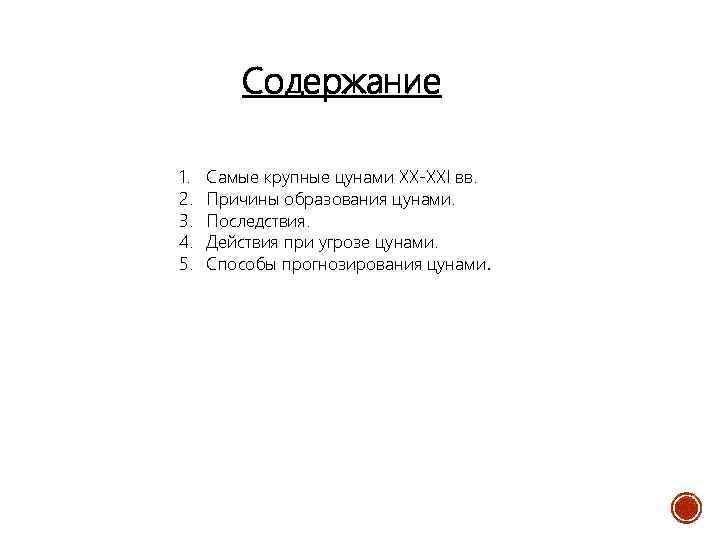 Содержание

1. Самые крупные цунами XX-XXI вв.
2. Причины образования цунами.
3. Последствия.
4. Действия при угрозе цунами.
5. Способы прогнозирования цунами.